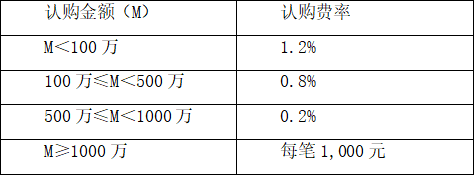 | 认购金额（M） | 认购费率 |
|---|---|
| M＜100 万 | 1.2% |
| 100 万≤M＜500 万 | 0.8% |
| 500 万≤M＜1000 万 | 0.2% |
| M≥1000 万 | 每笔 1,000 元 |